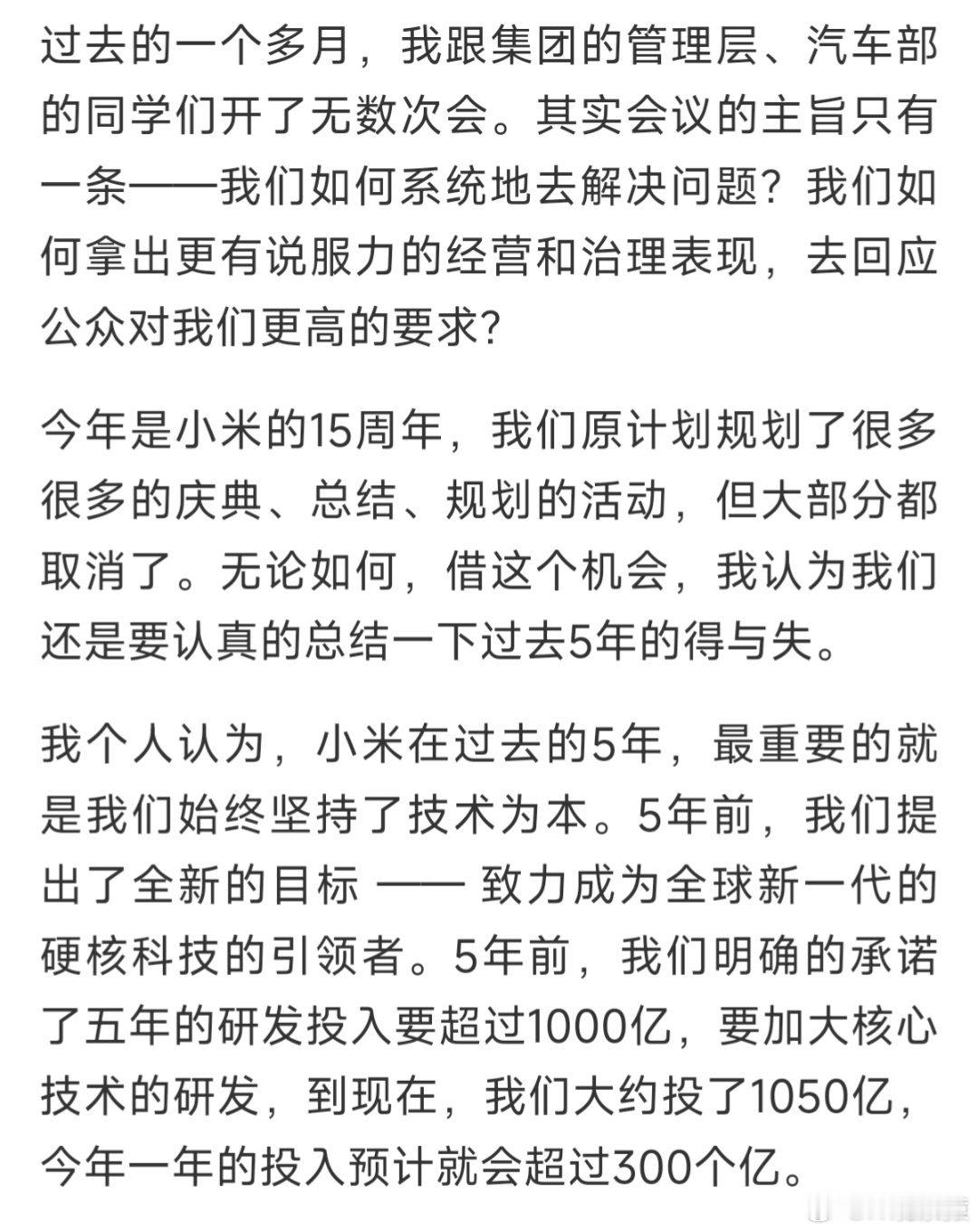 过去的一个多月，我跟集团的管理层、汽车部的同学们开了无数次会。其实会议的主旨只有一条——我们如何系统地去解决问题？我们如何拿出更有说服力的经营和治理表现，去回应公众对我们更高的要求？

今年是小米的15周年，我们原计划规划了很多很多的庆典、总结、规划的活动，但大部分都取消了。无论如何，借这个机会，我认为我们还是要认真的总结一下过去5年的得与失。

我个人认为，小米在过去的5年，最重要的就是我们始终坚持了技术为本。5年前，我们提出了全新的目标 —— 致力成为全球新一代的硬核科技的引领者。5年前，我们明确的承诺了五年的研发投入要超过1000亿，要加大核心技术的研发，到现在，我们大约投了1050亿，今年一年的投入预计就会超过300个亿。